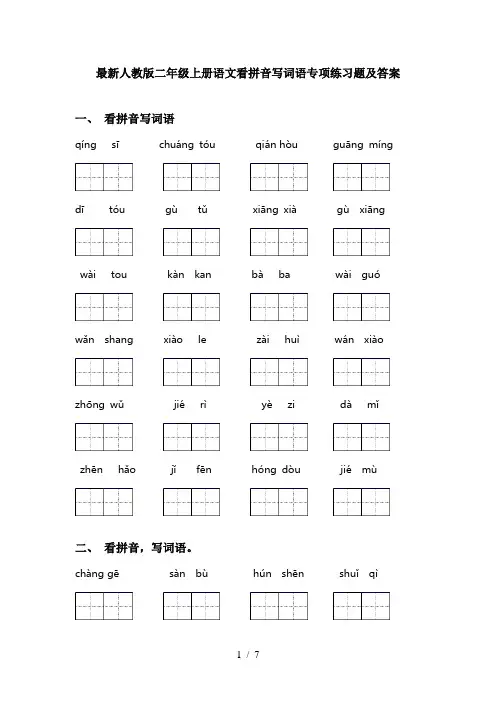 最新人教版二年级上册语文看拼音写词语专项练习题及答案

一、 看拼音写词语

qíng sī　　chuáng tóu　　qián hòu　　guāng míng

dī tóu　　gù tǔ　　xiāng xià　　gù xiāng

wài tou　　kàn kan　　bà ba　　wài guó

wǎn shang　　xiào le　　zài huì　　wán xiào

zhōng wǔ　　jié rì　　yè zi　　dà mǐ

zhēn hǎo　　jǐ fēn　　hóng dòu　　jié mù

二、 看拼音，写词语。

chàng gē　　sàn bù　　hún shēn　　shuǐ qì

1 / 7